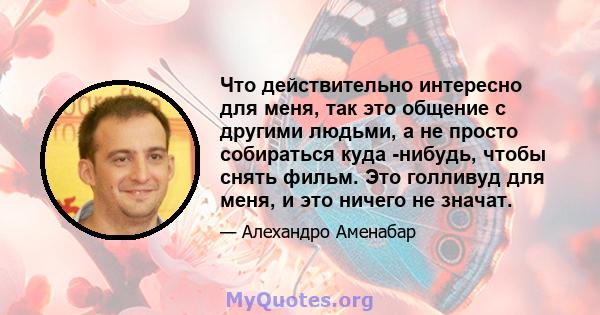 Что действительно интересно для меня, так это общение с другими людьми, а не просто собираться куда -нибудь, чтобы снять фильм. Это голливуд для меня, и это ничего не значат.

— Алехандро Аменабар

MyQuotes.org